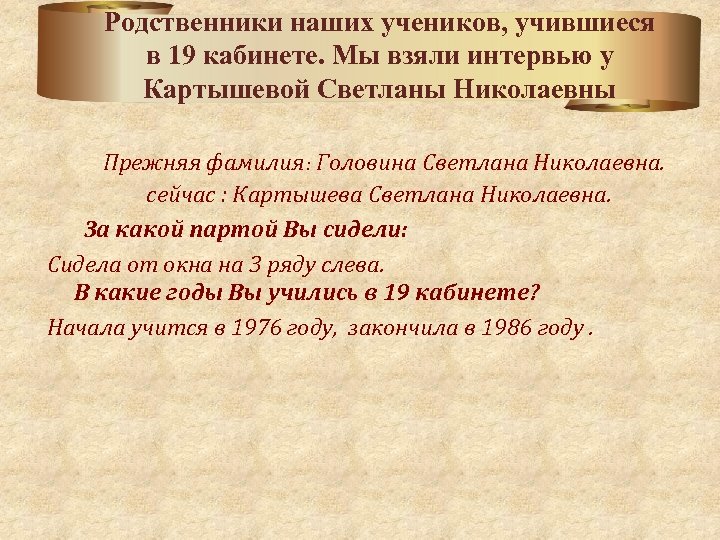 Родственники наших учеников, учившиеся в 19 кабинете. Мы взяли интервью у Картышевой Светланы Николаевны

Прежняя фамилия: Головина Светлана Николаевна.
сейчас : Картышева Светлана Николаевна.

За какой партой Вы сидели:

Сидела от окна на 3 ряду слева.

В какие годы Вы учились в 19 кабинете?

Начала учится в 1976 году, закончила в 1986 году .